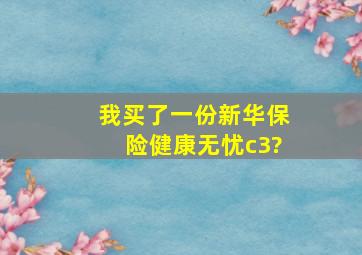 我买了一份新华保险健康无忧c3?